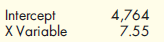 | Intercept | 4,764 |
|---|---|
| X Variable | 7.55 |